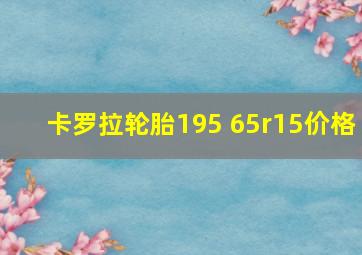 卡罗拉轮胎195 65r15价格